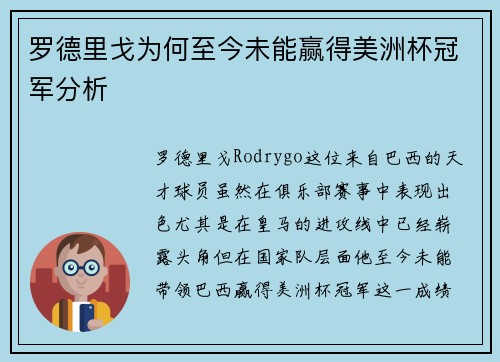 罗德里戈为何至今未能赢得美洲杯冠军分析

罗德里戈Rodrygo这位来自巴西的天才球员虽然在俱乐部赛事中表现出色尤其是在皇马的进攻线中已经崭露头角但在国家队层面他至今未能带领巴西赢得美洲杯冠军这一成绩